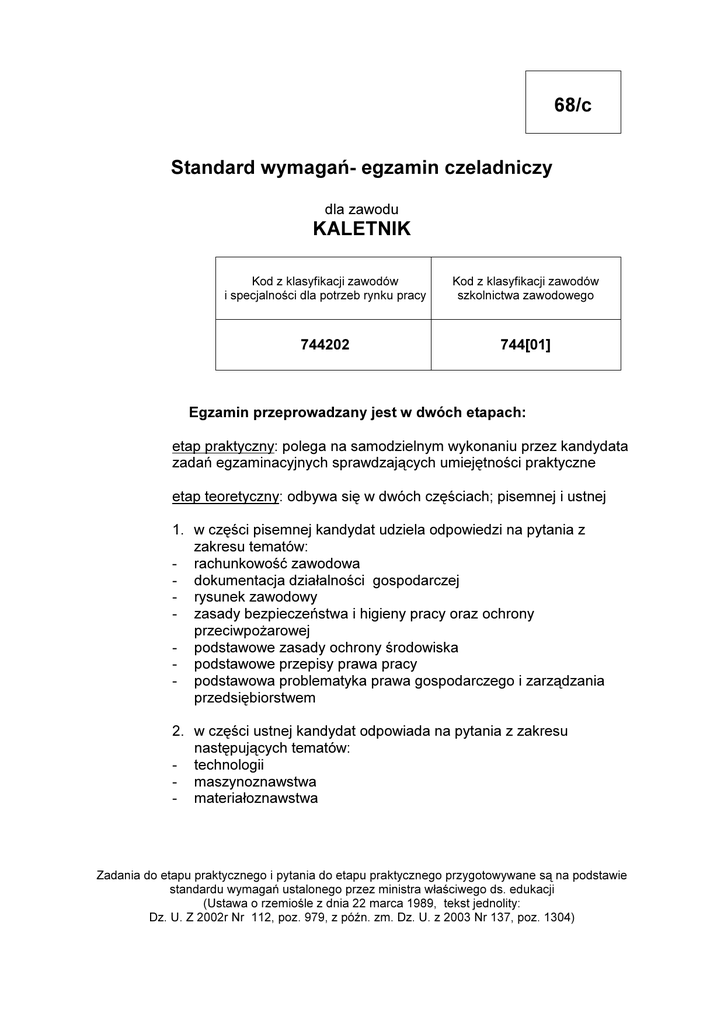 68/c

Standard wymagań- egzamin czeladniczy

dla zawodu
KALETNIK

| Kod z klasyfikacji zawodów i specjalności dla potrzeb rynku pracy | Kod z klasyfikacji zawodów szkolnictwa zawodowego |
|---|---|
| 744202 | 744[01] |

Egzamin przeprowadzany jest w dwóch etapach:

etap praktyczny: polega na samodzielnym wykonaniu przez kandydata zadań egzaminacyjnych sprawdzających umiejętności praktyczne

etap teoretyczny: odbywa się w dwóch częściach; pisemnej i ustnej

1. w części pisemnej kandydat udziela odpowiedzi na pytania z zakresu tematów:
- rachunkowość zawodowa
- dokumentacja działalności gospodarczej
- rysunek zawodowy
- zasady bezpieczeństwa i higieny pracy oraz ochrony przeciwpożarowej
- podstawowe zasady ochrony środowiska
- podstawowe przepisy prawa pracy
- podstawowa problematyka prawa gospodarczego i zarządzania przedsiębiorstwem

2. w części ustnej kandydat odpowiada na pytania z zakresu następujących tematów:
- technologii
- maszynoznawstwa
- materiałoznawstwa

Zadania do etapu praktycznego i pytania do etapu praktycznego przygotowywane są na podstawie standardu wymagań ustalonego przez ministra właściwego ds. edukacji
(Ustawa o rzemiośle z dnia 22 marca 1989, tekst jednolity:
Dz. U. Z 2002r Nr 112, poz. 979, z późn. zm. Dz. U. z 2003 Nr 137, poz. 1304)